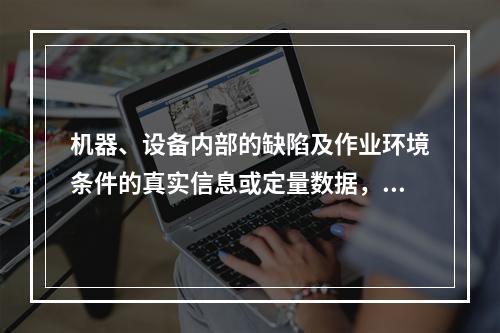 机器、设备内部的缺陷及作业环境条件的真实信息或定量数据，...